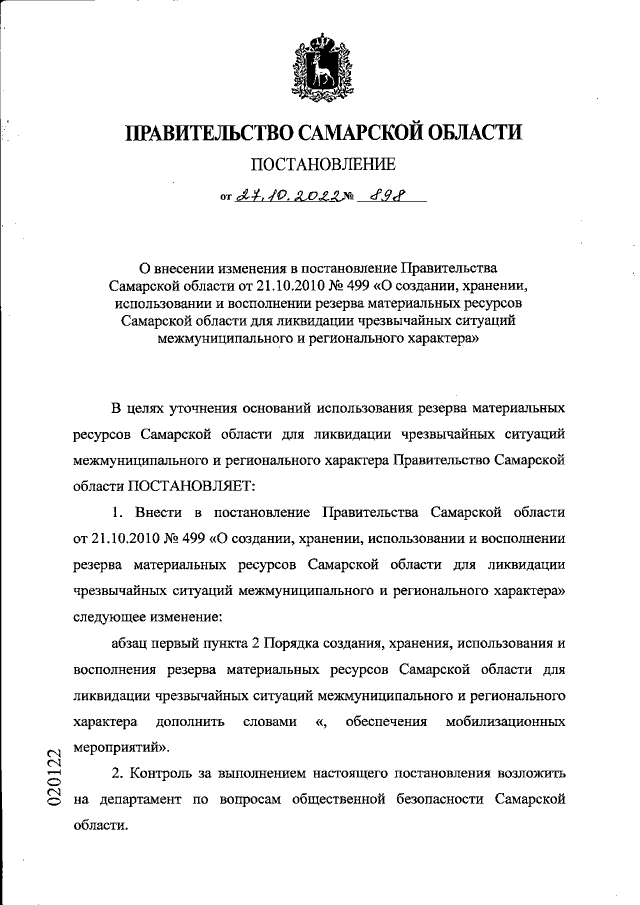 ПРАВИТЕЛЬСТВО САМАРСКОЙ ОБЛАСТИ

ПОСТАНОВЛЕНИЕ

от 27.10.2022 № 898

О внесении изменения в постановление Правительства Самарской области от 21.10.2010 № 499 «О создании, хранении, использовании и восполнении резерва материальных ресурсов Самарской области для ликвидации чрезвычайных ситуаций межмуниципального и регионального характера»

В целях уточнения оснований использования резерва материальных ресурсов Самарской области для ликвидации чрезвычайных ситуаций межмуниципального и регионального характера Правительство Самарской области ПОСТАНОВЛЯЕТ:

1. Внести в постановление Правительства Самарской области от 21.10.2010 № 499 «О создании, хранении, использовании и восполнении резерва материальных ресурсов Самарской области для ликвидации чрезвычайных ситуаций межмуниципального и регионального характера» следующее изменение:

абзац первый пункта 2 Порядка создания, хранения, использования и восполнения резерва материальных ресурсов Самарской области для ликвидации чрезвычайных ситуаций межмуниципального и регионального характера дополнить словами «, обеспечения мобилизационных мероприятий».

2. Контроль за выполнением настоящего постановления возложить на департамент по вопросам общественной безопасности Самарской области.

020122